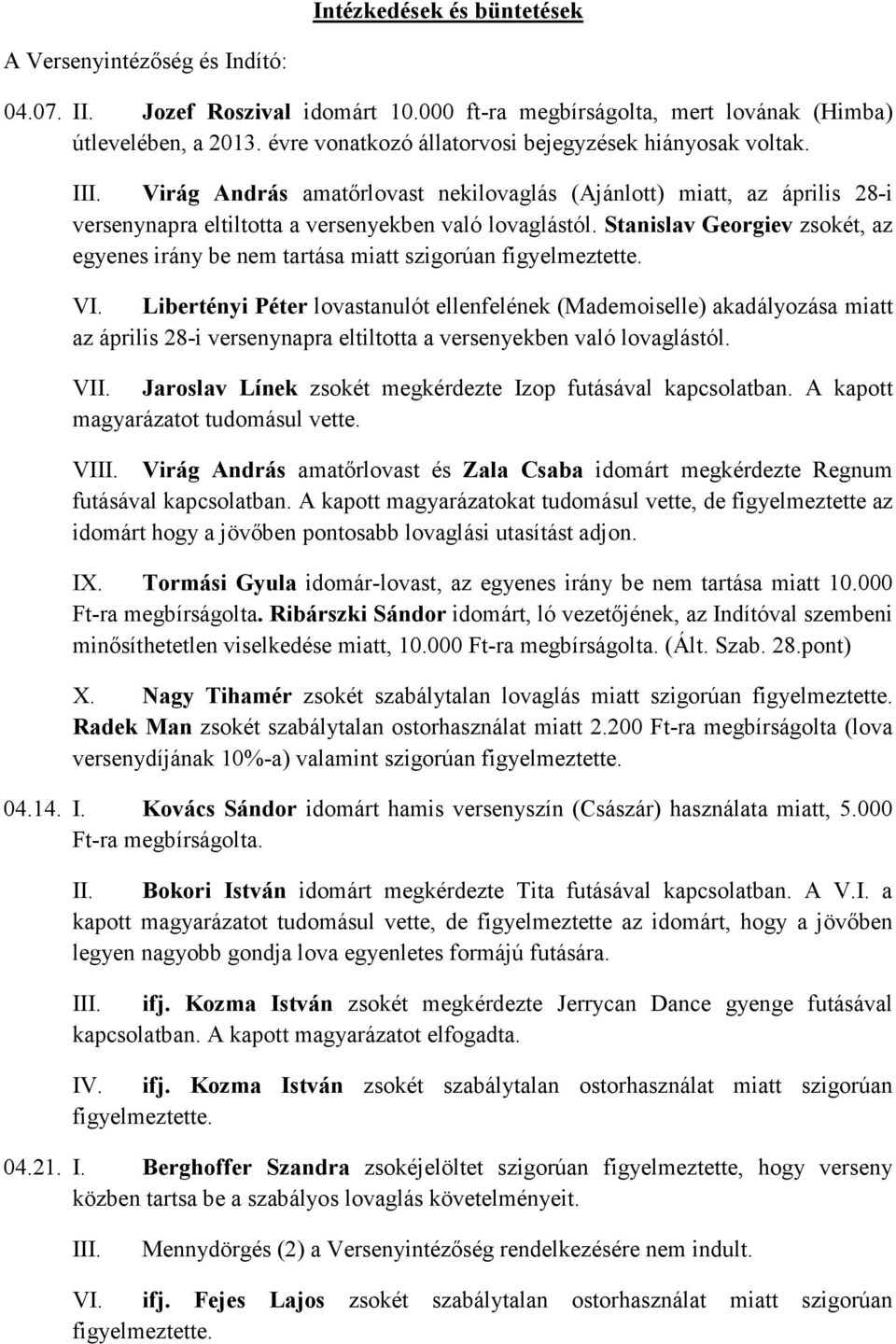 Intézkedések és büntetések

A Versenyintézőség és Indító:

04.07. II. Jozef Roszival idomárt 10.000 ft-ra megbírságolta, mert lovának (Himba) útlevelében, a 2013. évre vonatkozó állatorvosi bejegyzések hiányosak voltak.

III. Virág András amatőrlovast nekilovaglás (Ajánlott) miatt, az április 28-i versenynapra eltiltotta a versenyekben való lovaglástól. Stanislav Georgiev zsokét, az egyenes irány be nem tartása miatt szigorúan figyelmeztette.

VI. Libertényi Péter lovastanulót ellenfelének (Mademoiselle) akadályozása miatt az április 28-i versenynapra eltiltotta a versenyekben való lovaglástól.

VII. Jaroslav Línek zsokét megkérdezte Izop futásával kapcsolatban. A kapott magyarázatot tudomásul vette.

VIII. Virág András amatőrlovast és Zala Csaba idomárt megkérdezte Regnum futásával kapcsolatban. A kapott magyarázatokat tudomásul vette, de figyelmeztette az idomárt hogy a jövőben pontosabb lovaglási utasítást adjon.

IX. Tormási Gyula idomár-lovast, az egyenes irány be nem tartása miatt 10.000 Ft-ra megbírságolta. Ribárszki Sándor idomárt, ló vezetőjének, az Indítóval szembeni minősíthetetlen viselkedése miatt, 10.000 Ft-ra megbírságolta. (Ált. Szab. 28.pont)

X. Nagy Tihamér zsokét szabálytalan lovaglás miatt szigorúan figyelmeztette. Radek Man zsokét szabálytalan ostorhasználat miatt 2.200 Ft-ra megbírságolta (lova versenydíjának 10%-a) valamint szigorúan figyelmeztette.

04.14. I. Kovács Sándor idomárt hamis versenyszín (Császár) használata miatt, 5.000 Ft-ra megbírságolta.

II. Bokori István idomárt megkérdezte Tita futásával kapcsolatban. A V.I. a kapott magyarázatot tudomásul vette, de figyelmeztette az idomárt, hogy a jövőben legyen nagyobb gondja lova egyenletes formájú futására.

III. ifj. Kozma István zsokét megkérdezte Jerrycan Dance gyenge futásával kapcsolatban. A kapott magyarázatot elfogadta.

IV. ifj. Kozma István zsokét szabálytalan ostorhasználat miatt szigorúan figyelmeztette.

04.21. I. Berghoffer Szandra zsokéjelöltet szigorúan figyelmeztette, hogy verseny közben tartsa be a szabályos lovaglás követelményeit.

III. Mennydörgés (2) a Versenyintézőség rendelkezésére nem indult.

VI. ifj. Fejes Lajos zsokét szabálytalan ostorhasználat miatt szigorúan figyelmeztette.